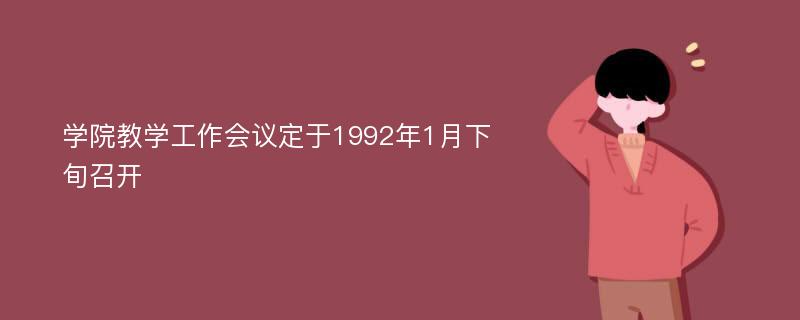 学院教学工作会议定于1992年1月下旬召开